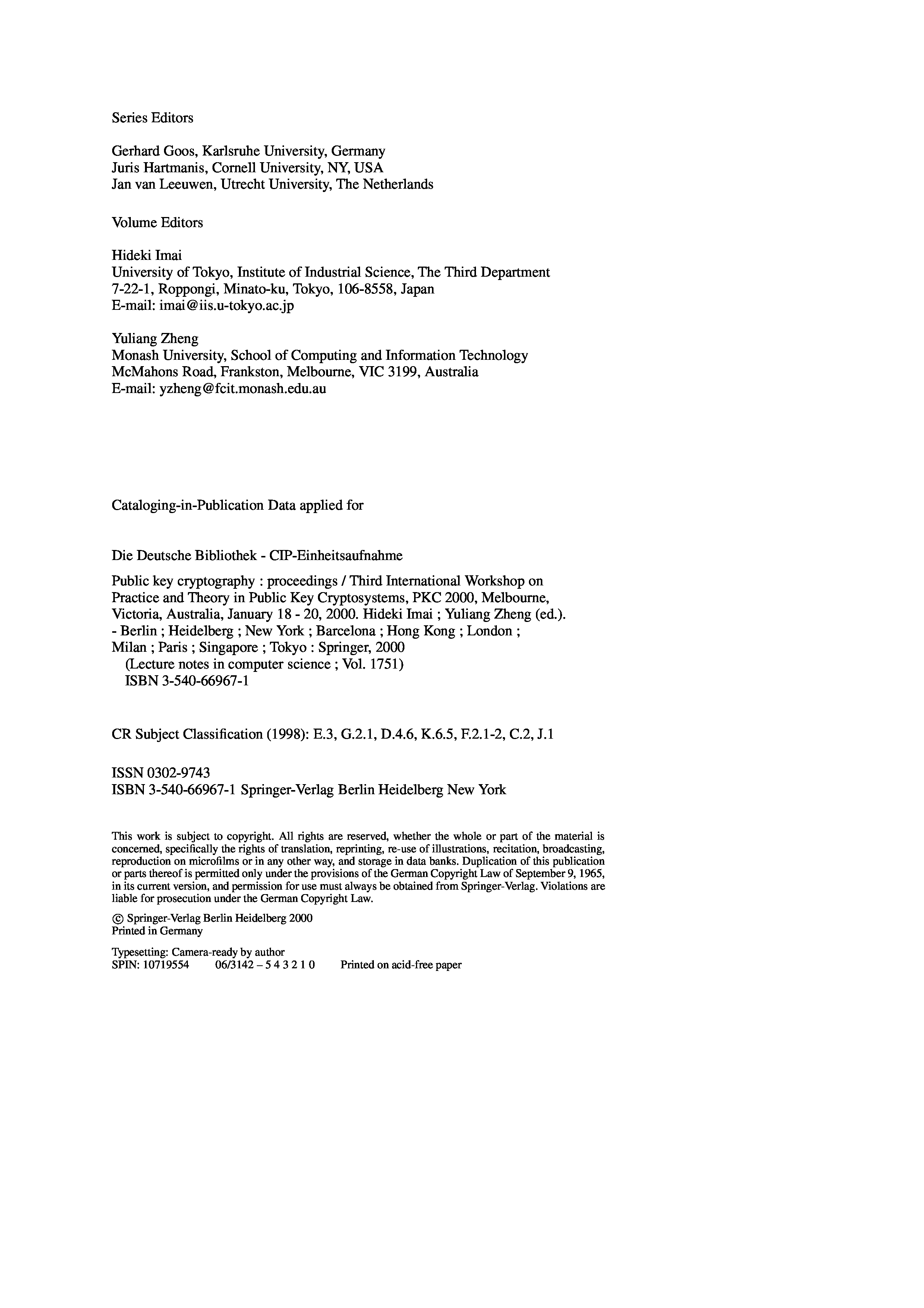 Series Editors

Gerhard Goos, Karlsruhe University, Germany
Juris Hartmanis, Cornell University, NY, USA
Jan van Leeuwen, Utrecht University, The Netherlands

Volume Editors

Hideki Imai
University of Tokyo, Institute of Industrial Science, The Third Department
7-22-1, Roppongi, Minato-ku, Tokyo, 106-8558, Japan
E-mail: imai@iis.u-tokyo.ac.jp

Yuliang Zheng
Monash University, School of Computing and Information Technology
McMahons Road, Frankston, Melbourne, VIC 3199, Australia
E-mail: yzheng@fcit.monash.edu.au

Cataloging-in-Publication Data applied for

Die Deutsche Bibliothek - CIP-Einheitsaufnahme

Public key cryptography : proceedings / Third International Workshop on Practice and Theory in Public Key Cryptosystems, PKC 2000, Melbourne, Victoria, Australia, January 18 - 20, 2000. Hideki Imai ; Yuliang Zheng (ed.). - Berlin ; Heidelberg ; New York ; Barcelona ; Hong Kong ; London ; Milan ; Paris ; Singapore ; Tokyo : Springer, 2000
(Lecture notes in computer science ; Vol. 1751)
ISBN 3-540-66967-1

CR Subject Classification (1998): E.3, G.2.1, D.4.6, K.6.5, F.2.1-2, C.2, J.1

ISSN 0302-9743
ISBN 3-540-66967-1 Springer-Verlag Berlin Heidelberg New York

This work is subject to copyright. All rights are reserved, whether the whole or part of the material is concerned, specifically the rights of translation, reprinting, re-use of illustrations, recitation, broadcasting, reproduction on microfilms or in any other way, and storage in data banks. Duplication of this publication or parts thereof is permitted only under the provisions of the German Copyright Law of September 9, 1965, in its current version, and permission for use must always be obtained from Springer-Verlag. Violations are liable for prosecution under the German Copyright Law.

© Springer-Verlag Berlin Heidelberg 2000
Printed in Germany

Typesetting: Camera-ready by author
SPIN: 10719554 06/3142 – 5 4 3 2 1 0 Printed on acid-free paper